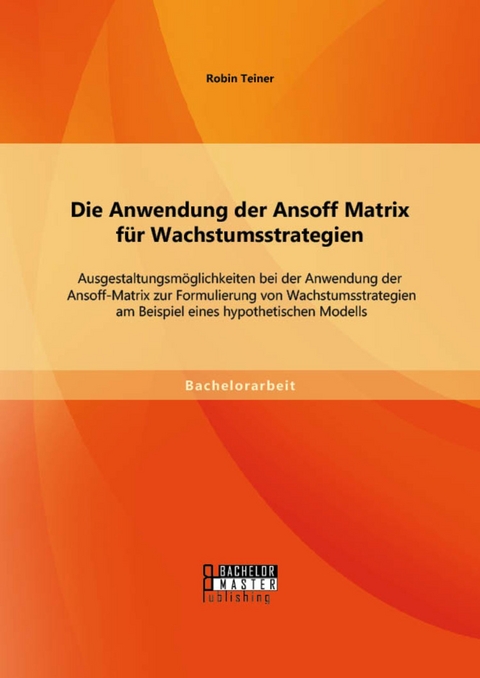 Robin Teiner

Die Anwendung der Ansoff Matrix für Wachstumsstrategien

Ausgestaltungsmöglichkeiten bei der Anwendung der Ansoff-Matrix zur Formulierung von Wachstumsstrategien am Beispiel eines hypothetischen Modells

Bachelorarbeit

BACHELOR
MASTER
Publishing